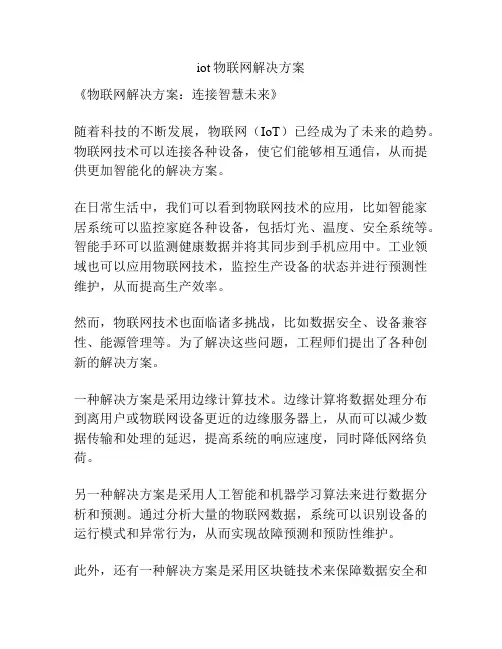 iot 物联网解决方案

《物联网解决方案：连接智慧未来》

随着科技的不断发展，物联网（IoT）已经成为了未来的趋势。物联网技术可以连接各种设备，使它们能够相互通信，从而提供更加智能化的解决方案。

在日常生活中，我们可以看到物联网技术的应用，比如智能家居系统可以监控家庭各种设备，包括灯光、温度、安全系统等。智能手环可以监测健康数据并将其同步到手机应用中。工业领域也可以应用物联网技术，监控生产设备的状态并进行预测性维护，从而提高生产效率。

然而，物联网技术也面临诸多挑战，比如数据安全、设备兼容性、能源管理等。为了解决这些问题，工程师们提出了各种创新的解决方案。

一种解决方案是采用边缘计算技术。边缘计算将数据处理分布到离用户或物联网设备更近的边缘服务器上，从而可以减少数据传输和处理的延迟，提高系统的响应速度，同时降低网络负荷。

另一种解决方案是采用人工智能和机器学习算法来进行数据分析和预测。通过分析大量的物联网数据，系统可以识别设备的运行模式和异常行为，从而实现故障预测和预防性维护。

此外，还有一种解决方案是采用区块链技术来保障数据安全和